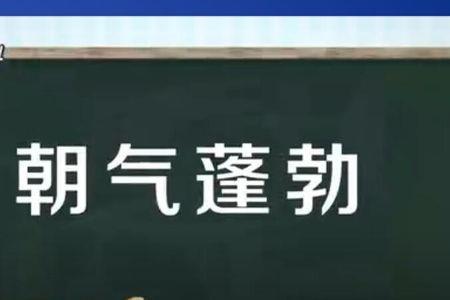 朝气蓬勃